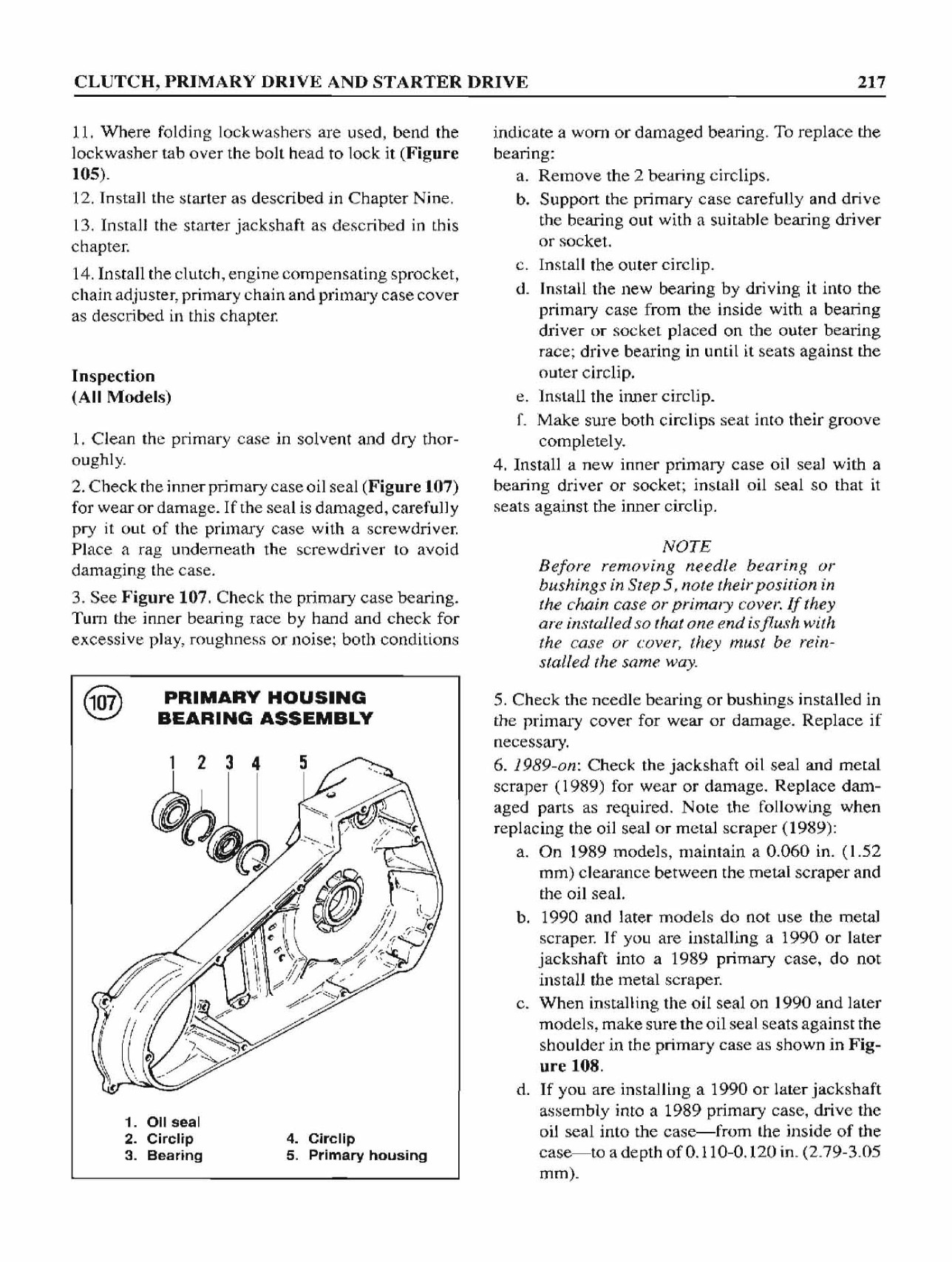 CLUTCH, PRIMARY DRIVE AND STARTER DRIVE 217

11. Where folding lockwashers are used, bend the lockwasher tab over the bolt head to lock it (Figure 105).

12. Install the starter as described in Chapter Nine.

13. Install the starter jackshaft as described in this chapter.

14. Install the clutch, engine compensating sprocket, chain adjuster, primary chain and primary case cover as described in this chapter.

Inspection
(All Models)

1. Clean the primary case in solvent and dry thoroughly.

2. Check the inner primary case oil seal (Figure 107) for wear or damage. If the seal is damaged, carefully pry it out of the primary case with a screwdriver. Place a rag underneath the screwdriver to avoid damaging the case.

3. See Figure 107. Check the primary case bearing. Turn the inner bearing race by hand and check for excessive play, roughness or noise; both conditions

107
PRIMARY HOUSING
BEARING ASSEMBLY

1 2 3 4 5

1. Oil seal
2. Circlip
3. Bearing
4. Circlip
5. Primary housing

indicate a worn or damaged bearing. To replace the bearing:

a. Remove the 2 bearing circlips.
b. Support the primary case carefully and drive the bearing out with a suitable bearing driver or socket.
c. Install the outer circlip.
d. Install the new bearing by driving it into the primary case from the inside with a bearing driver or socket placed on the outer bearing race; drive bearing in until it seats against the outer circlip.
e. Install the inner circlip.
f. Make sure both circlips seat into their groove completely.

4. Install a new inner primary case oil seal with a bearing driver or socket; install oil seal so that it seats against the inner circlip.

NOTE
Before removing needle bearing or bushings in Step 5, note their position in the chain case or primary cover. If they are installed so that one end is flush with the case or cover, they must be reinstalled the same way.

5. Check the needle bearing or bushings installed in the primary cover for wear or damage. Replace if necessary.

6. 1989-on: Check the jackshaft oil seal and metal scraper (1989) for wear or damage. Replace damaged parts as required. Note the following when replacing the oil seal or metal scraper (1989):

a. On 1989 models, maintain a 0.060 in. (1.52 mm) clearance between the metal scraper and the oil seal.
b. 1990 and later models do not use the metal scraper. If you are installing a 1990 or later jackshaft into a 1989 primary case, do not install the metal scraper.
c. When installing the oil seal on 1990 and later models, make sure the oil seal seats against the shoulder in the primary case as shown in Figure 108.
d. If you are installing a 1990 or later jackshaft assembly into a 1989 primary case, drive the oil seal into the case—from the inside of the case—to a depth of 0.110-0.120 in. (2.79-3.05 mm).